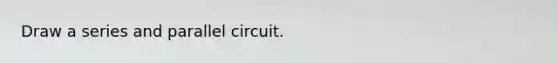 Draw a series and parallel circuit.